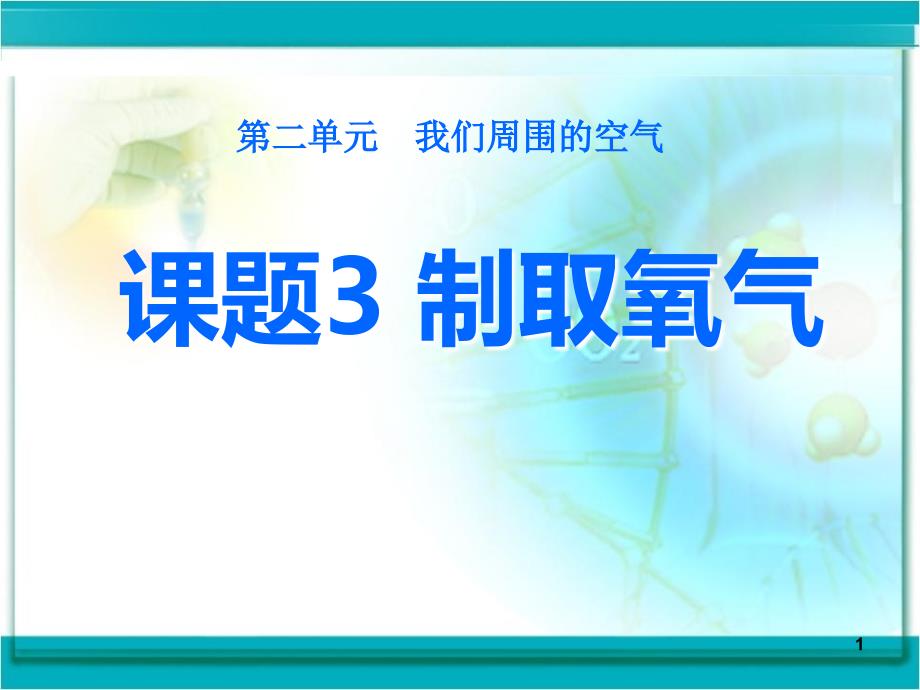 第二单元　我们周围的空气

课题3 制取氧气

1